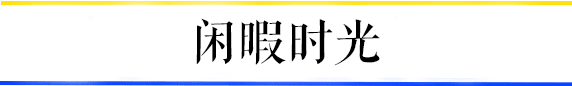 闲暇时光